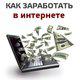 КАК ЗАРАБОТАТЬ
в интернете